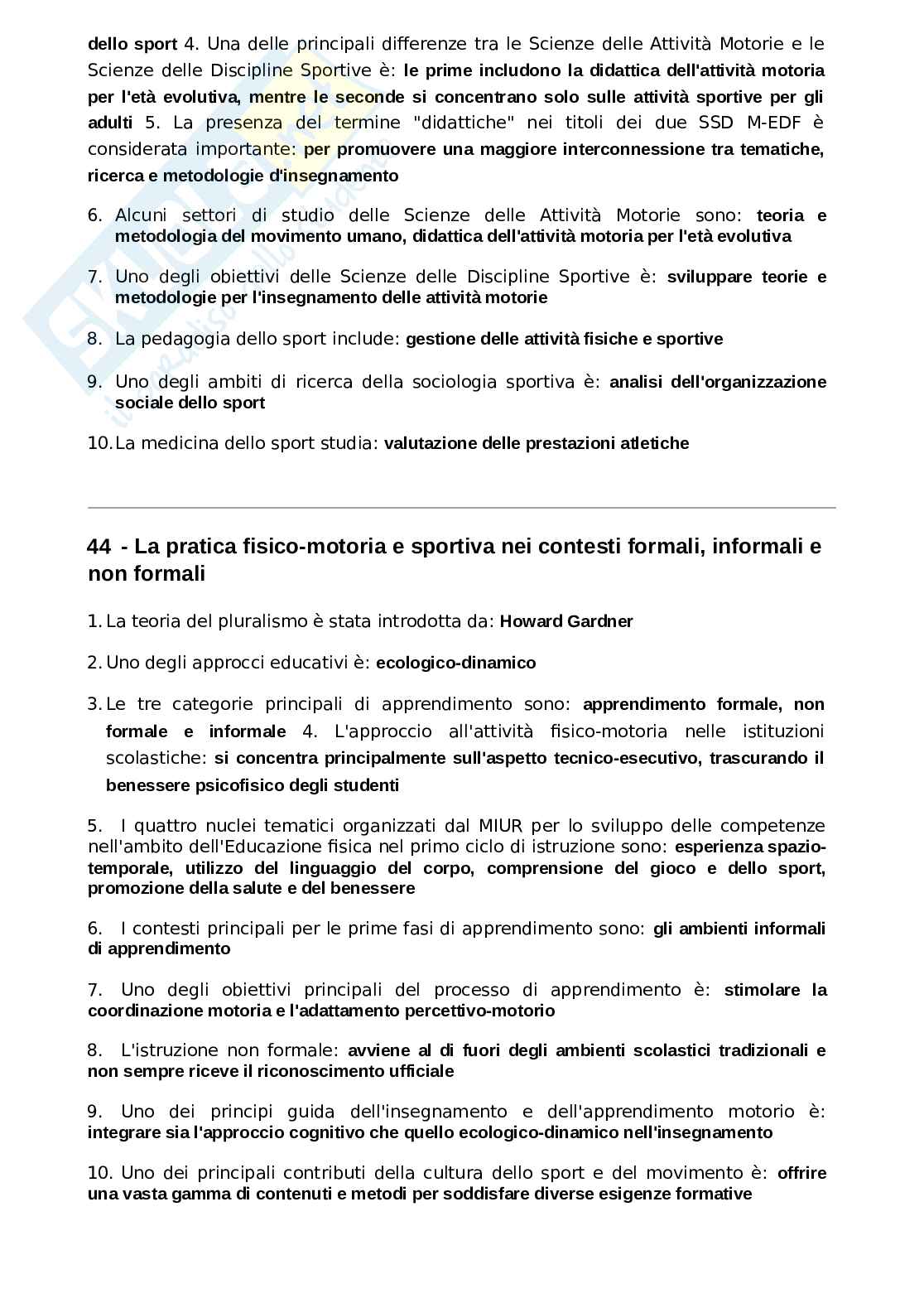 dello sport 4. Una delle principali differenze tra le Scienze delle Attività Motorie e le Scienze delle Discipline Sportive è: le prime includono la didattica dell'attività motoria per l'età evolutiva, mentre le seconde si concentrano solo sulle attività sportive per gli adulti 5. La presenza del termine "didattiche" nei titoli dei due SSD M-EDF è considerata importante: per promuovere una maggiore interconnessione tra tematiche, ricerca e metodologie d'insegnamento

6. Alcuni settori di studio delle Scienze delle Attività Motorie sono: teoria e metodologia del movimento umano, didattica dell'attività motoria per l'età evolutiva

7. Uno degli obiettivi delle Scienze delle Discipline Sportive è: sviluppare teorie e metodologie per l'insegnamento delle attività motorie

8. La pedagogia dello sport include: gestione delle attività fisiche e sportive

9. Uno degli ambiti di ricerca della sociologia sportiva è: analisi dell'organizzazione sociale dello sport

10. La medicina dello sport studia: valutazione delle prestazioni atletiche

44 - La pratica fisico-motoria e sportiva nei contesti formali, informali e non formali

1. La teoria del pluralismo è stata introdotta da: Howard Gardner

2. Uno degli approcci educativi è: ecologico-dinamico

3. Le tre categorie principali di apprendimento sono: apprendimento formale, non formale e informale 4. L'approccio all'attività fisico-motoria nelle istituzioni scolastiche: si concentra principalmente sull'aspetto tecnico-esecutivo, trascurando il benessere psicofisico degli studenti

5. I quattro nuclei tematici organizzati dal MIUR per lo sviluppo delle competenze nell'ambito dell'Educazione fisica nel primo ciclo di istruzione sono: esperienza spazio-temporale, utilizzo del linguaggio del corpo, comprensione del gioco e dello sport, promozione della salute e del benessere

6. I contesti principali per le prime fasi di apprendimento sono: gli ambienti informali di apprendimento

7. Uno degli obiettivi principali del processo di apprendimento è: stimolare la coordinazione motoria e l'adattamento percettivo-motorio

8. L'istruzione non formale: avviene al di fuori degli ambienti scolastici tradizionali e non sempre riceve il riconoscimento ufficiale

9. Uno dei principi guida dell'insegnamento e dell'apprendimento motorio è: integrare sia l'approccio cognitivo che quello ecologico-dinamico nell'insegnamento

10. Uno dei principali contributi della cultura dello sport e del movimento è: offrire una vasta gamma di contenuti e metodi per soddisfare diverse esigenze formative